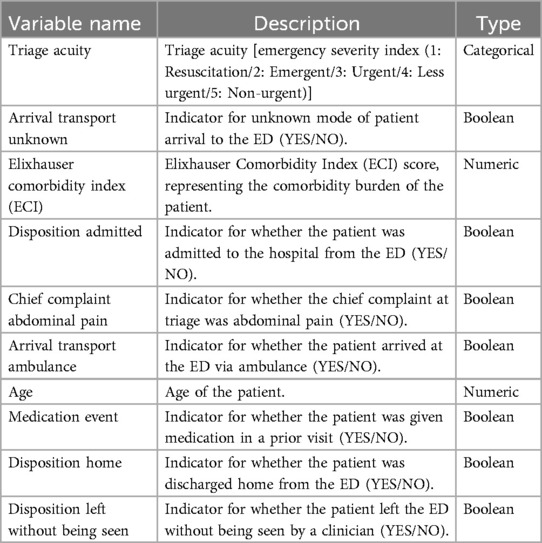 | Variable name | Description | Type |
|---|---|---|
| Triage acuity | Triage acuity [emergency severity index (1: Resuscitation/2: Emergent/3: Urgent/4: Less urgent/5: Non-urgent)] | Categorical |
| Arrival transport unknown | Indicator for unknown mode of patient arrival to the ED (YES/NO). | Boolean |
| Elixhauser comorbidity index (ECI) | Elixhauser Comorbidity Index (ECI) score, representing the comorbidity burden of the patient. | Numeric |
| Disposition admitted | Indicator for whether the patient was admitted to the hospital from the ED (YES/NO). | Boolean |
| Chief complaint abdominal pain | Indicator for whether the chief complaint at triage was abdominal pain (YES/NO). | Boolean |
| Arrival transport ambulance | Indicator for whether the patient arrived at the ED via ambulance (YES/NO). | Boolean |
| Age | Age of the patient. | Numeric |
| Medication event | Indicator for whether the patient was given medication in a prior visit (YES/NO). | Boolean |
| Disposition home | Indicator for whether the patient was discharged home from the ED (YES/NO). | Boolean |
| Disposition left without being seen | Indicator for whether the patient left the ED without being seen by a clinician (YES/NO). | Boolean |